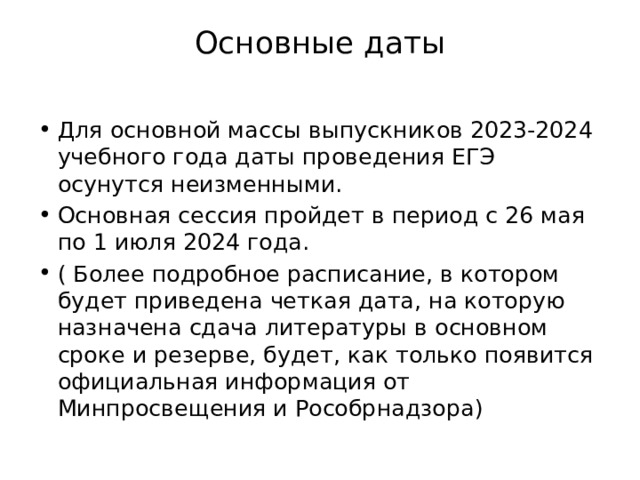 Основные даты

• Для основной массы выпускников 2023-2024 учебного года даты проведения ЕГЭ осунутся неизменными.

• Основная сессия пройдет в период с 26 мая по 1 июля 2024 года.

• ( Более подробное расписание, в котором будет приведена четкая дата, на которую назначена сдача литературы в основном сроке и резерве, будет, как только появится официальная информация от Минпросвещения и Рособрнадзора)